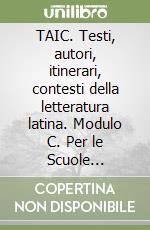 unilibro

TAIC. Testi, autori, itinerari, contesti della letteratura latina. Modulo C. Per le Scuole...

COPERTINA NON DISPONIBILE